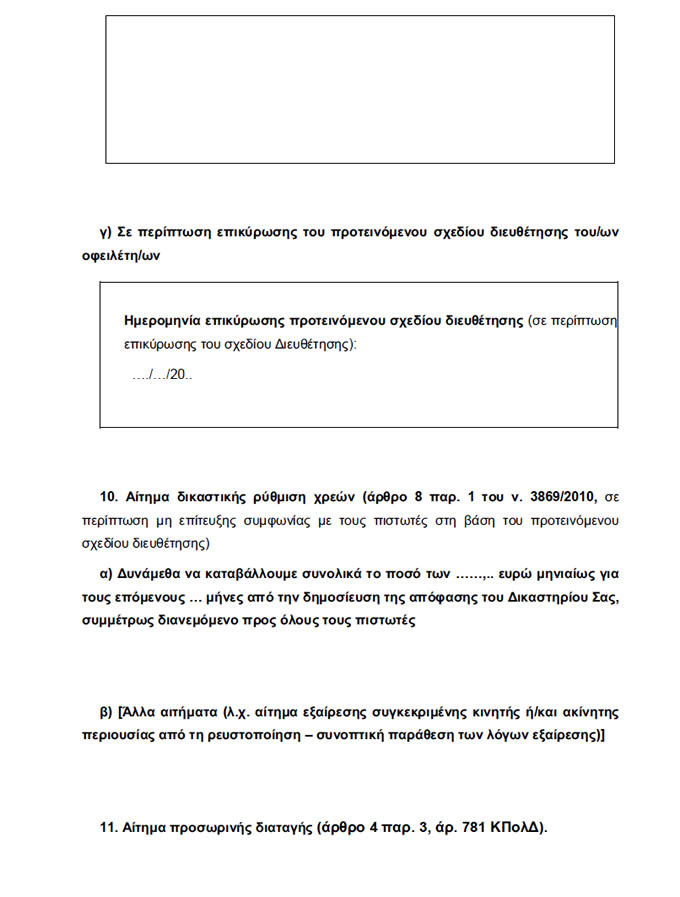 γ) Σε περίπτωση επικύρωσης του προτεινόμενου σχεδίου διευθέτησης του/ων οφειλέτη/ων

Ημερομηνία επικύρωσης προτεινόμενου σχεδίου διευθέτησης (σε περίπτωση επικύρωσης του σχεδίου Διευθέτησης):

…./…/20..

10. Αίτημα δικαστικής ρύθμιση χρεών (άρθρο 8 παρ. 1 του ν. 3869/2010, σε περίπτωση μη επίτευξης συμφωνίας με τους πιστωτές στη βάση του προτεινόμενου σχεδίου διευθέτησης)

α) Δυνάμεθα να καταβάλλουμε συνολικά το ποσό των ……,.. ευρώ μηνιαίως για τους επόμενους … μήνες από την δημοσίευση της απόφασης του Δικαστηρίου Σας, συμμέτρως διανεμόμενο προς όλους τους πιστωτές

β) [Άλλα αιτήματα (λ.χ. αίτημα εξαίρεσης συγκεκριμένης κινητής ή/και ακίνητης περιουσίας από τη ρευστοποίηση – συνοπτική παράθεση των λόγων εξαίρεσης)]

11. Αίτημα προσωρινής διαταγής (άρθρο 4 παρ. 3, άρ. 781 ΚΠολΔ).